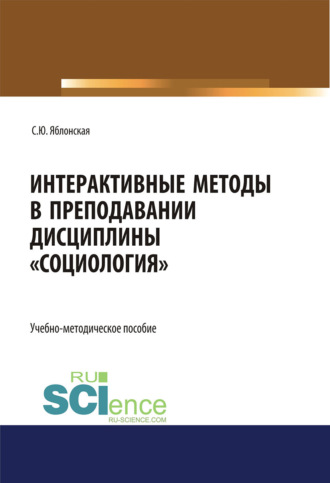 С.Ю. Яблонская

ИНТЕРАКТИВНЫЕ МЕТОДЫ В ПРЕПОДАВАНИИ ДИСЦИПЛИНЫ «СОЦИОЛОГИЯ»

Учебно-методическое пособие

RU SCIence
RU-SCIENCE.COM